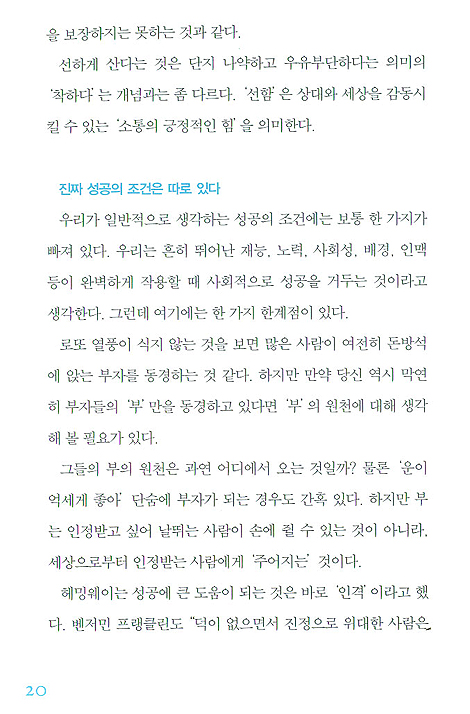 을 보장하지는 못하는 것과 같다.

선하게 산다는 것은 단지 나약하고 우유부단하다는 의미의 '착하다'는 개념과는 좀 다르다. '선함'은 상대와 세상을 감동시킬 수 있는 '소통의 긍정적인 힘'을 의미한다.

진짜 성공의 조건은 따로 있다

우리가 일반적으로 생각하는 성공의 조건에는 보통 한 가지가 빠져 있다. 우리는 흔히 뛰어난 재능, 노력, 사회성, 배경, 인맥 등이 완벽하게 작용할 때 사회적으로 성공을 거두는 것이라고 생각한다. 그런데 여기에는 한 가지 한계점이 있다.

로또 열풍이 식지 않는 것을 보면 많은 사람이 여전히 돈방석에 앉는 부자를 동경하는 것 같다. 하지만 만약 당신 역시 막연히 부자들의 '부'만을 동경하고 있다면 '부'의 원천에 대해 생각해 볼 필요가 있다.

그들의 부의 원천은 과연 어디에서 오는 것일까? 물론 '운이 억세게 좋아' 단숨에 부자가 되는 경우도 간혹 있다. 하지만 부는 인정받고 싶어 날뛰는 사람이 손에 쥘 수 있는 것이 아니라, 세상으로부터 인정받는 사람에게 '주어지는' 것이다.

헤밍웨이는 성공에 큰 도움이 되는 것은 바로 '인격'이라고 했다. 벤저민 프랭클린도 "덕이 없으면서 진정으로 위대한 사람은

20